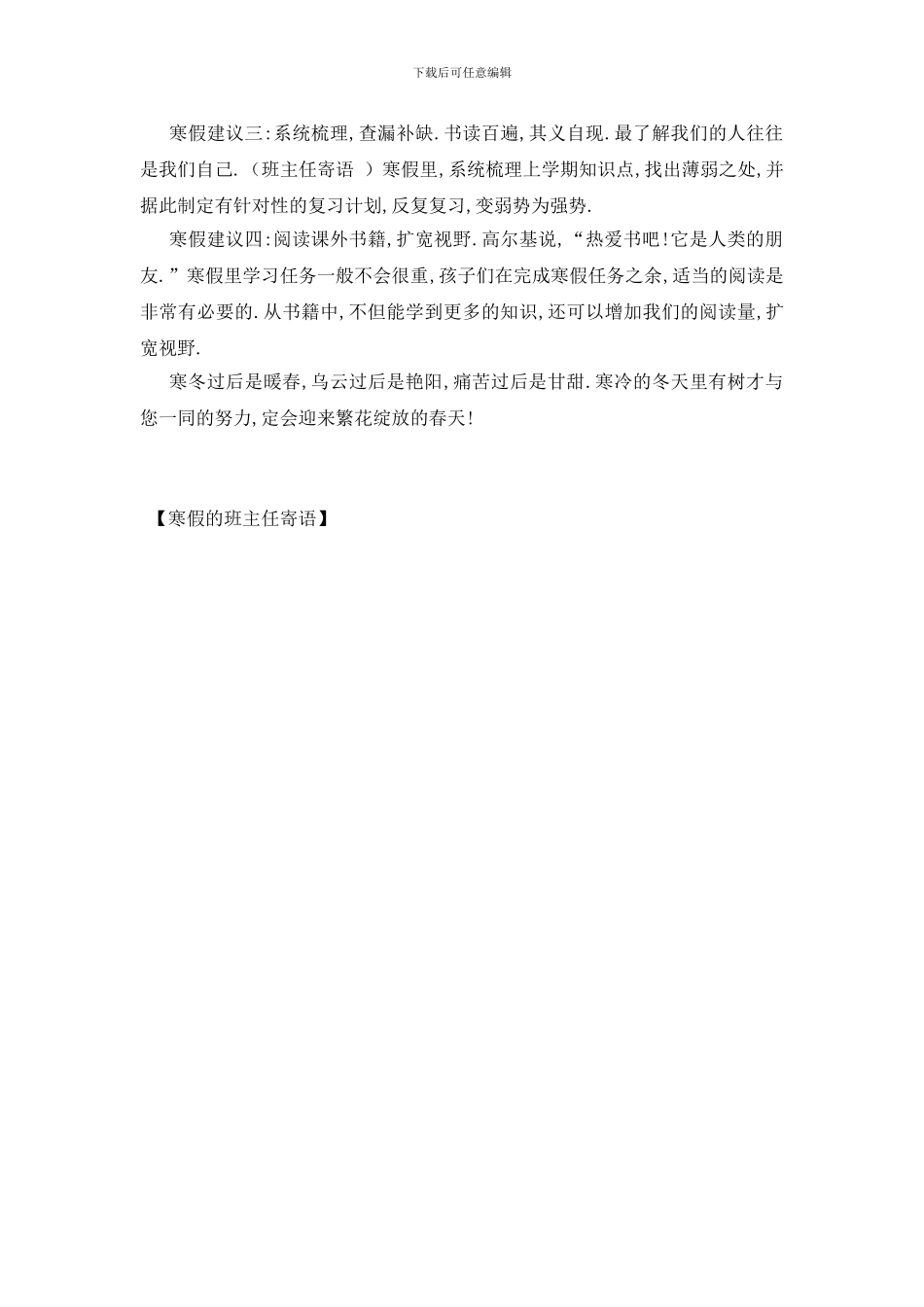 下载后可任意编辑

寒假建议三:系统梳理,查漏补缺.书读百遍,其义自现.最了解我们的人往往是我们自己.（班主任寄语 ）寒假里,系统梳理上学期知识点,找出薄弱之处,并据此制定有针对性的复习计划,反复复习,变弱势为强势.

寒假建议四:阅读课外书籍,扩宽视野.高尔基说,“热爱书吧!它是人类的朋友.”寒假里学习任务一般不会很重,孩子们在完成寒假任务之余,适当的阅读是非常有必要的.从书籍中,不但能学到更多的知识,还可以增加我们的阅读量,扩宽视野.

寒冬过后是暖春,乌云过后是艳阳,痛苦过后是甘甜.寒冷的冬天里有树才与您一同的努力,定会迎来繁花绽放的春天!

【寒假的班主任寄语】